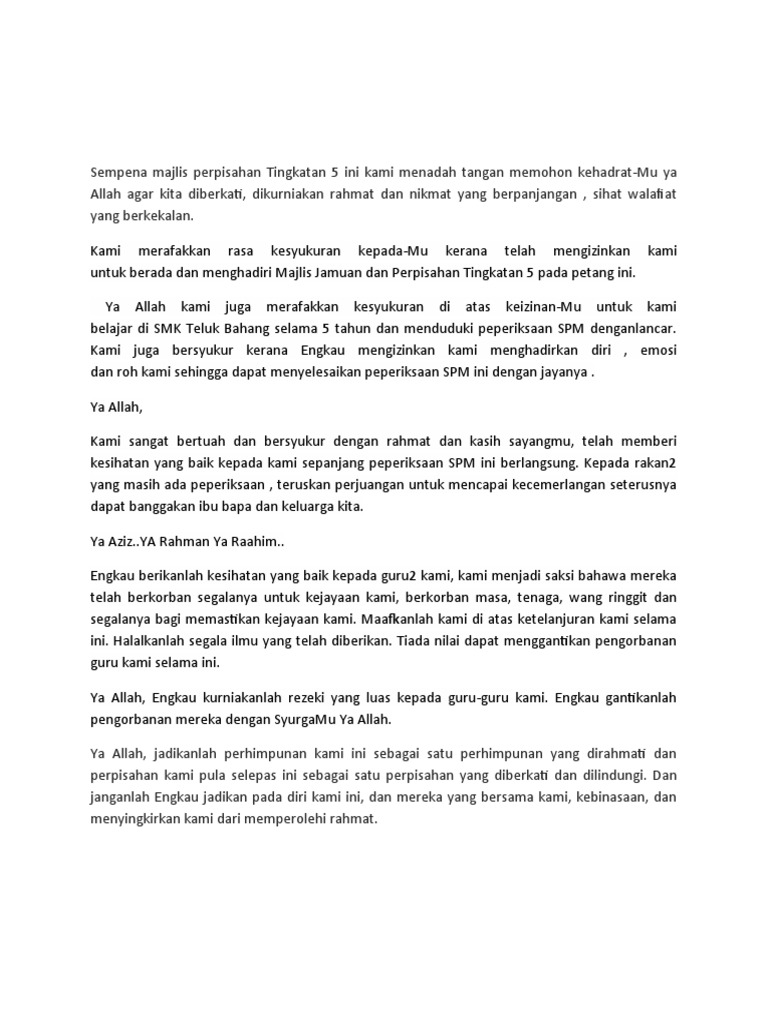 Sempena majlis perpisahan Tingkatan 5 ini kami menadah tangan memohon kehadrat-Mu ya Allah agar kita diberkati, dikurniakan rahmat dan nikmat yang berpanjangan , sihat walafiat yang berkekalan.

Kami merafakkan rasa kesyukuran kepada-Mu kerana telah mengizinkan kami untuk berada dan menghadiri Majlis Jamuan dan Perpisahan Tingkatan 5 pada petang ini.

Ya Allah kami juga merafakkan kesyukuran di atas keizinan-Mu untuk kami belajar di SMK Teluk Bahang selama 5 tahun dan menduduki peperiksaan SPM denganlancar. Kami juga bersyukur kerana Engkau mengizinkan kami menghadirkan diri , emosi dan roh kami sehingga dapat menyelesaikan peperiksaan SPM ini dengan jayanya .

Ya Allah,

Kami sangat bertuah dan bersyukur dengan rahmat dan kasih sayangmu, telah memberi kesihatan yang baik kepada kami sepanjang peperiksaan SPM ini berlangsung. Kepada rakan2 yang masih ada peperiksaan , teruskan perjuangan untuk mencapai kecemerlangan seterusnya dapat banggakan ibu bapa dan keluarga kita.

Ya Aziz..YA Rahman Ya Raahim..

Engkau berikanlah kesihatan yang baik kepada guru2 kami, kami menjadi saksi bahawa mereka telah berkorban segalanya untuk kejayaan kami, berkorban masa, tenaga, wang ringgit dan segalanya bagi memastikan kejayaan kami. Maafkanlah kami di atas ketelanjuran kami selama ini. Halalkanlah segala ilmu yang telah diberikan. Tiada nilai dapat menggantikan pengorbanan guru kami selama ini.

Ya Allah, Engkau kurniakanlah rezeki yang luas kepada guru-guru kami. Engkau gantikanlah pengorbanan mereka dengan SyurgaMu Ya Allah.

Ya Allah, jadikanlah perhimpunan kami ini sebagai satu perhimpunan yang dirahmati dan perpisahan kami pula selepas ini sebagai satu perpisahan yang diberkati dan dilindungi. Dan janganlah Engkau jadikan pada diri kami ini, dan mereka yang bersama kami, kebinasaan, dan menyingkirkan kami dari memperolehi rahmat.